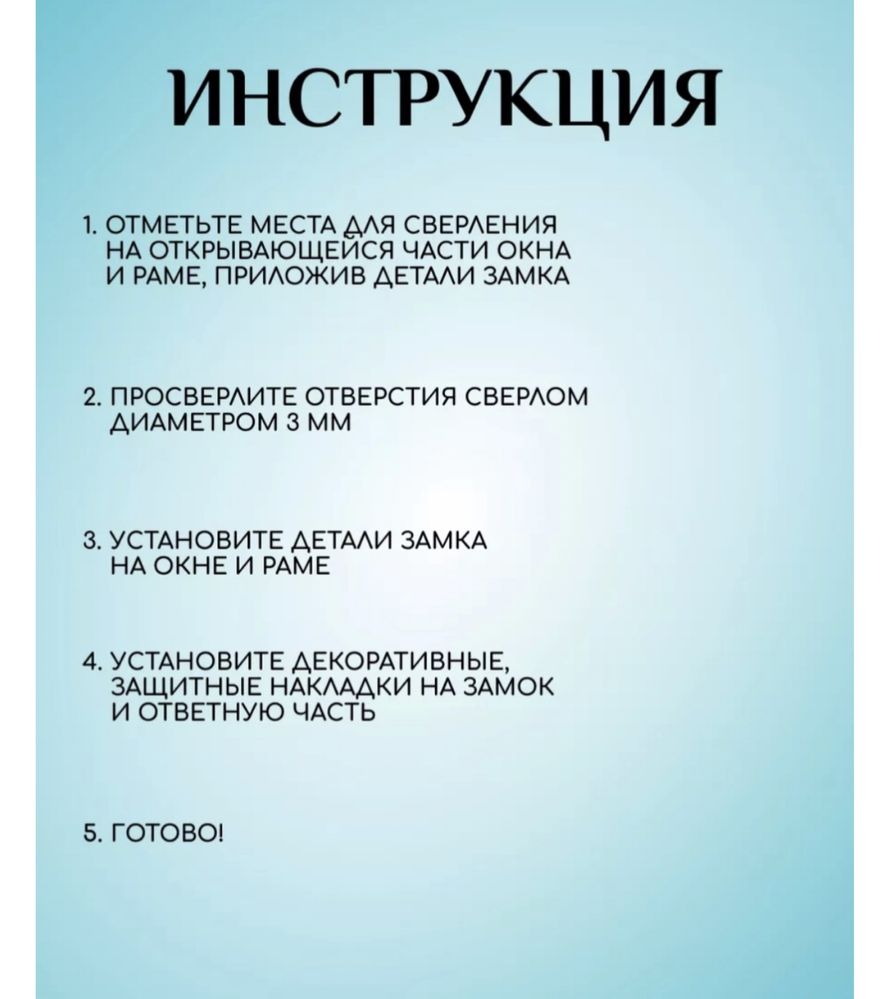 ИНСТРУКЦИЯ

1. ОТМЕТЬТЕ МЕСТА ДЛЯ СВЕРЛЕНИЯ НА ОТКРЫВАЮЩЕЙСЯ ЧАСТИ ОКНА И РАМЕ, ПРИЛОЖИВ ДЕТАЛИ ЗАМКА

2. ПРОСВЕРЛИТЕ ОТВЕРСТИЯ СВЕРЛОМ ДИАМЕТРОМ 3 ММ

3. УСТАНОВИТЕ ДЕТАЛИ ЗАМКА НА ОКНЕ И РАМЕ

4. УСТАНОВИТЕ ДЕКОРАТИВНЫЕ, ЗАЩИТНЫЕ НАКЛАДКИ НА ЗАМОК И ОТВЕТНУЮ ЧАСТЬ

5. ГОТОВО!